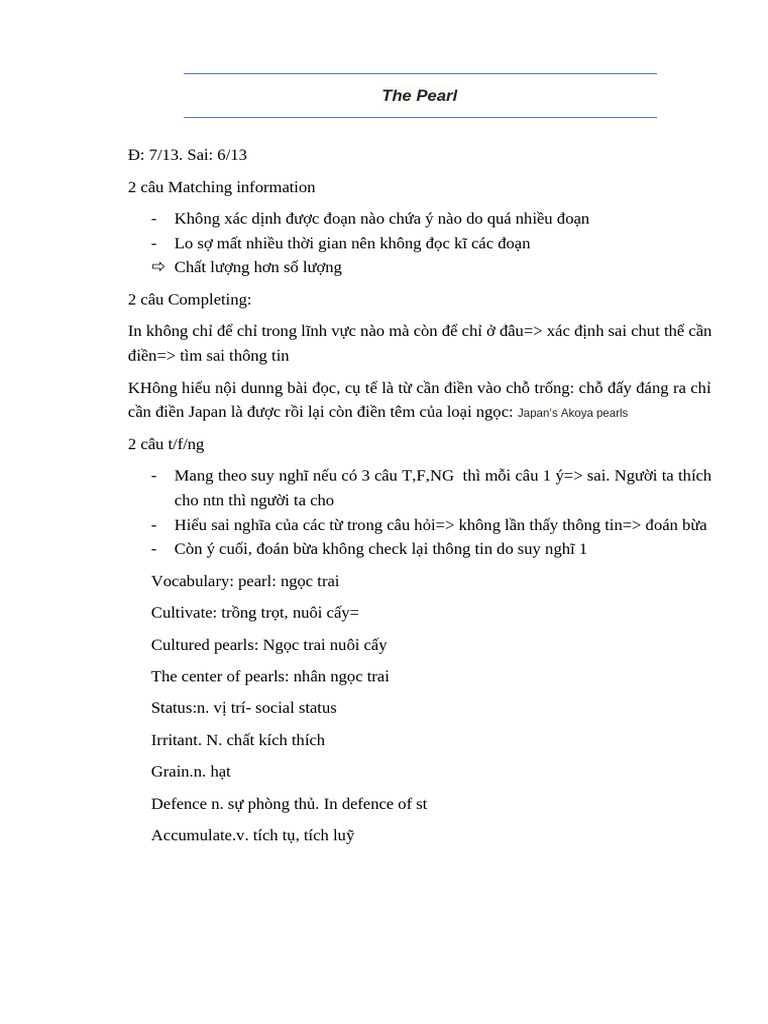 The Pearl

Đ: 7/13. Sai: 6/13

2 câu Matching information

- Không xác dịnh được đoạn nào chứa ý nào do quá nhiều đoạn
- Lo sợ mất nhiều thời gian nên không đọc kĩ các đoạn
⇨ Chất lượng hơn số lượng

2 câu Completing:

In không chỉ để chỉ trong lĩnh vực nào mà còn để chỉ ở đâu=> xác định sai chut thể cần điền=> tìm sai thông tin

KHông hiểu nội dunng bài đọc, cụ tể là từ cần điền vào chỗ trống: chỗ đấy đáng ra chỉ cần điền Japan là được rồi lại còn điền têm của loại ngọc: Japan's Akoya pearls

2 câu t/f/ng

- Mang theo suy nghĩ nếu có 3 câu T,F,NG thì mỗi câu 1 ý=> sai. Người ta thích cho ntn thì người ta cho
- Hiểu sai nghĩa của các từ trong câu hỏi=> không lần thấy thông tin=> đoán bừa
- Còn ý cuối, đoán bừa không check lại thông tin do suy nghĩ 1

Vocabulary: pearl: ngọc trai

Cultivate: trồng trọt, nuôi cấy=

Cultured pearls: Ngọc trai nuôi cấy

The center of pearls: nhân ngọc trai

Status:n. vị trí- social status

Irritant. N. chất kích thích

Grain.n. hạt

Defence n. sự phòng thủ. In defence of st

Accumulate.v. tích tụ, tích luỹ